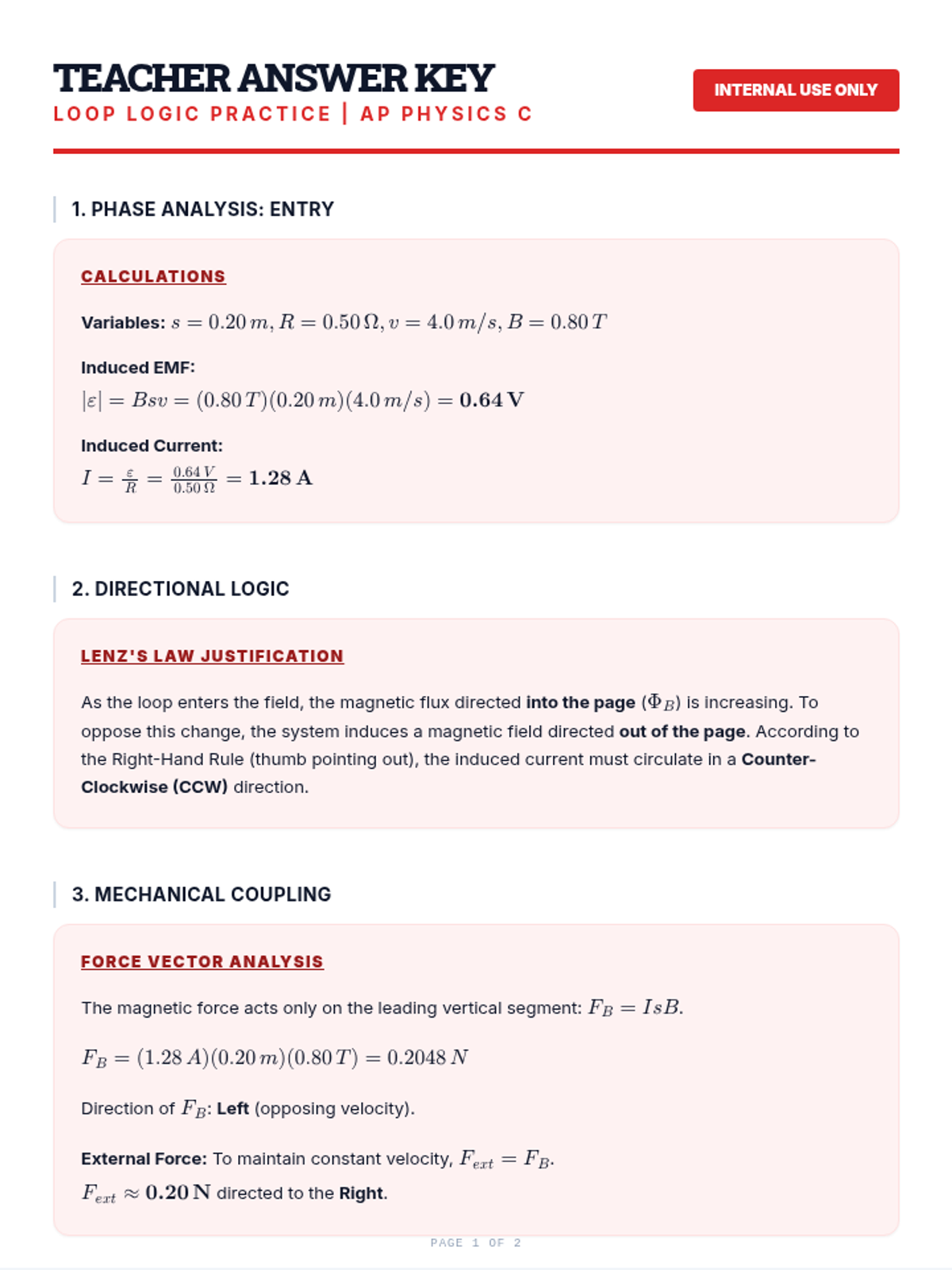 TEACHER ANSWER KEY

LOOP LOGIC PRACTICE | AP PHYSICS C

INTERNAL USE ONLY

1. PHASE ANALYSIS: ENTRY

CALCULATIONS

Variables: $s = 0.20\,m, R = 0.50\,\Omega, v = 4.0\,m/s, B = 0.80\,T$

Induced EMF:
$|\varepsilon| = Bsv = (0.80\,T)(0.20\,m)(4.0\,m/s) = \mathbf{0.64\,V}$

Induced Current:
$I = \frac{\varepsilon}{R} = \frac{0.64\,V}{0.50\,\Omega} = \mathbf{1.28\,A}$

2. DIRECTIONAL LOGIC

LENZ'S LAW JUSTIFICATION

As the loop enters the field, the magnetic flux directed into the page ($\Phi_B$) is increasing. To oppose this change, the system induces a magnetic field directed out of the page. According to the Right-Hand Rule (thumb pointing out), the induced current must circulate in a Counter-Clockwise (CCW) direction.

3. MECHANICAL COUPLING

FORCE VECTOR ANALYSIS

The magnetic force acts only on the leading vertical segment: $F_B = IsB$.

$F_B = (1.28\,A)(0.20\,m)(0.80\,T) = 0.2048\,N$

Direction of $F_B$: Left (opposing velocity).

External Force: To maintain constant velocity, $F_{ext} = F_B$.
$F_{ext} \approx \mathbf{0.20\,N}$ directed to the Right.

PAGE 1 OF 2